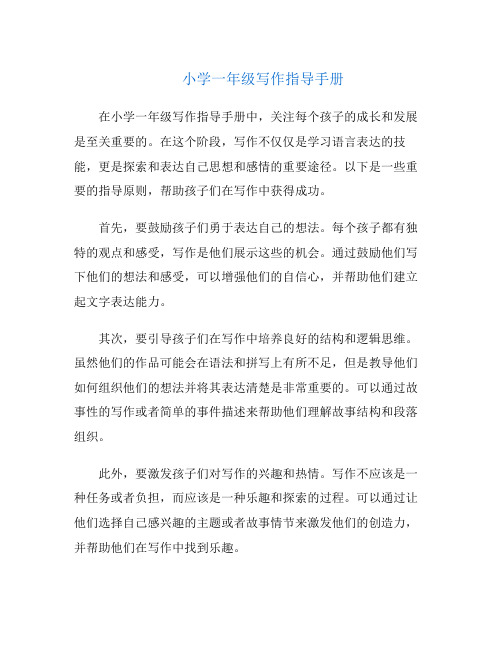 小学一年级写作指导手册

在小学一年级写作指导手册中，关注每个孩子的成长和发展是至关重要的。在这个阶段，写作不仅仅是学习语言表达的技能，更是探索和表达自己思想和感情的重要途径。以下是一些重要的指导原则，帮助孩子们在写作中获得成功。

首先，要鼓励孩子们勇于表达自己的想法。每个孩子都有独特的观点和感受，写作是他们展示这些的机会。通过鼓励他们写下他们的想法和感受，可以增强他们的自信心，并帮助他们建立起文字表达能力。

其次，要引导孩子们在写作中培养良好的结构和逻辑思维。虽然他们的作品可能会在语法和拼写上有所不足，但是教导他们如何组织他们的想法并将其表达清楚是非常重要的。可以通过故事性的写作或者简单的事件描述来帮助他们理解故事结构和段落组织。

此外，要激发孩子们对写作的兴趣和热情。写作不应该是一种任务或者负担，而应该是一种乐趣和探索的过程。可以通过让他们选择自己感兴趣的主题或者故事情节来激发他们的创造力，并帮助他们在写作中找到乐趣。